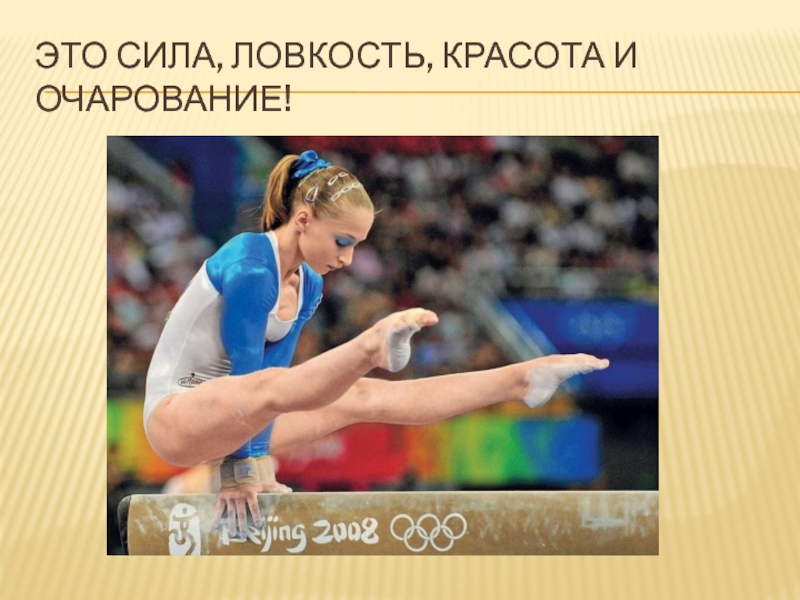 ЭТО СИЛА, ЛОВКОСТЬ, КРАСОТА И ОЧАРОВАНИЕ!

Beijing 2008